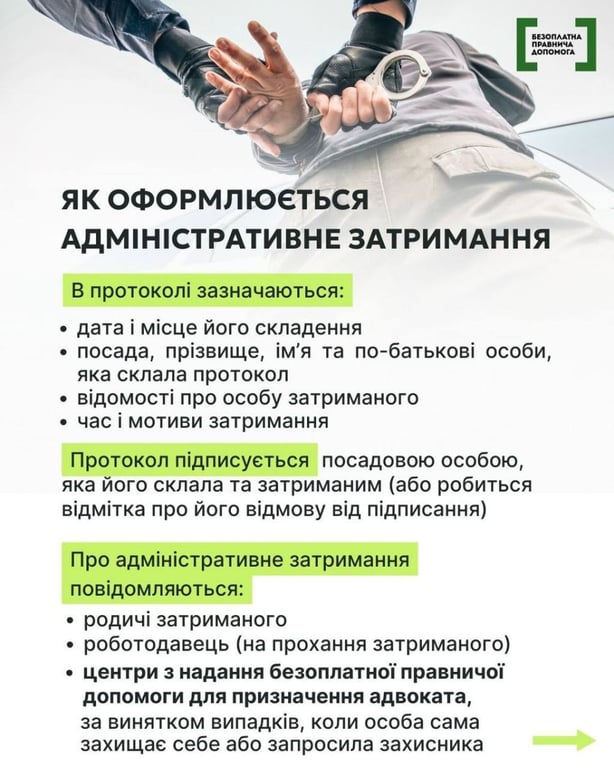 БЕЗОПЛАТНА ПРАВНИЧА ДОПОМОГА

ЯК ОФОРМЛЮЄТЬСЯ АДМІНІСТРАТИВНЕ ЗАТРИМАННЯ

В протоколі зазначаються:

• дата і місце його складення
• посада, прізвище, ім'я та по-батькові особи, яка склала протокол
• відомості про особу затриманого
• час і мотиви затримання

Протокол підписується посадовою особою, яка його склала та затриманим (або робиться відмітка про його відмову від підписання)

Про адміністративне затримання повідомляються:

• родичі затриманого
• роботодавець (на прохання затриманого)
• центри з надання безоплатної правничої допомоги для призначення адвоката, за винятком випадків, коли особа сама захищає себе або запросила захисника